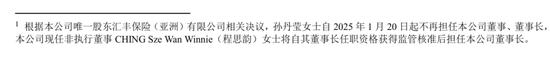 $^1$ 根据本公司唯一股东汇丰保险（亚洲）有限公司相关决议，孙丹莹女士自 2025 年 1 月 20 日起不再担任本公司董事、董事长，本公司现任非执行董事 CHING Sze Wan Winnie（程思韵）女士将自其董事长任职资格获得监管核准后担任本公司董事长。